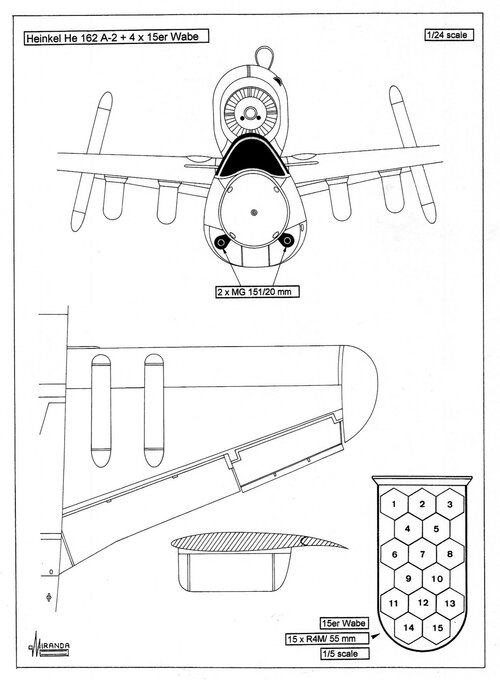 Heinkel He 162 A-2 + 4 x 15er Wabe

1/24 scale

2 x MG 151/20 mm

1
2
3
4
5
6
7
8
9
10
11
12
13
14
15

15er Wabe
15 x R4M/ 55 mm
1/5 scale

MIRANDA